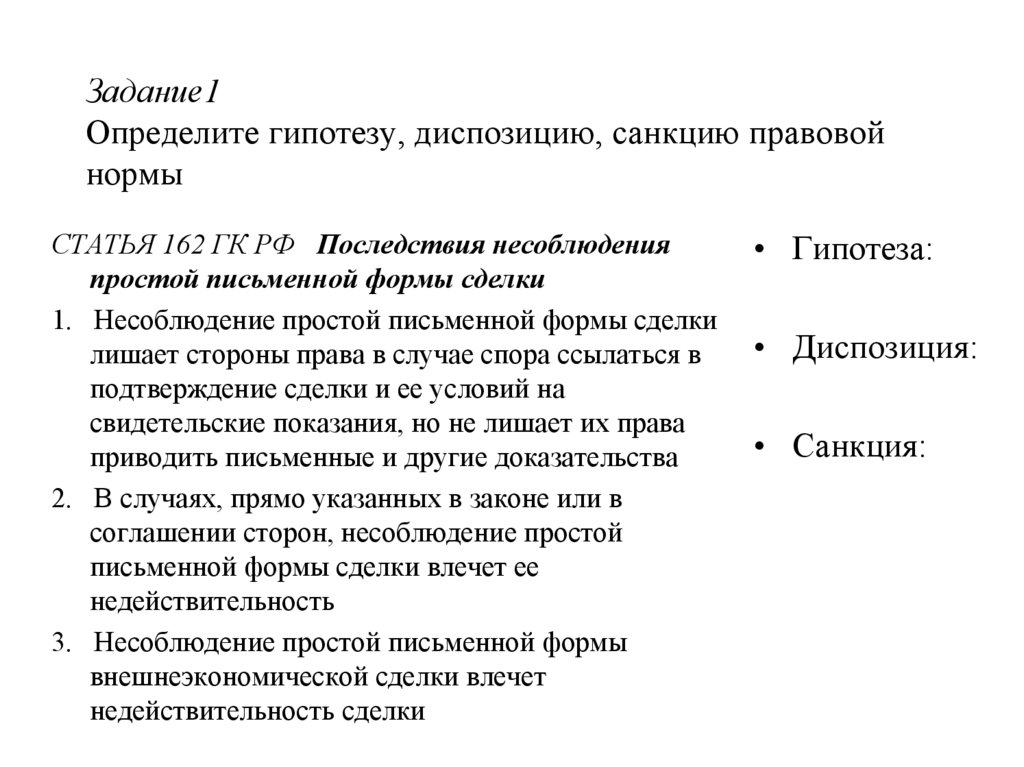 Задание1
Определите гипотезу, диспозицию, санкцию правовой нормы

СТАТЬЯ 162 ГК РФ Последствия несоблюдения простой письменной формы сделки

1. Несоблюдение простой письменной формы сделки лишает стороны права в случае спора ссылаться в подтверждение сделки и ее условий на свидетельские показания, но не лишает их права приводить письменные и другие доказательства

2. В случаях, прямо указанных в законе или в соглашении сторон, несоблюдение простой письменной формы сделки влечет ее недействительность

3. Несоблюдение простой письменной формы внешнеэкономической сделки влечет недействительность сделки

• Гипотеза:

• Диспозиция:

• Санкция: